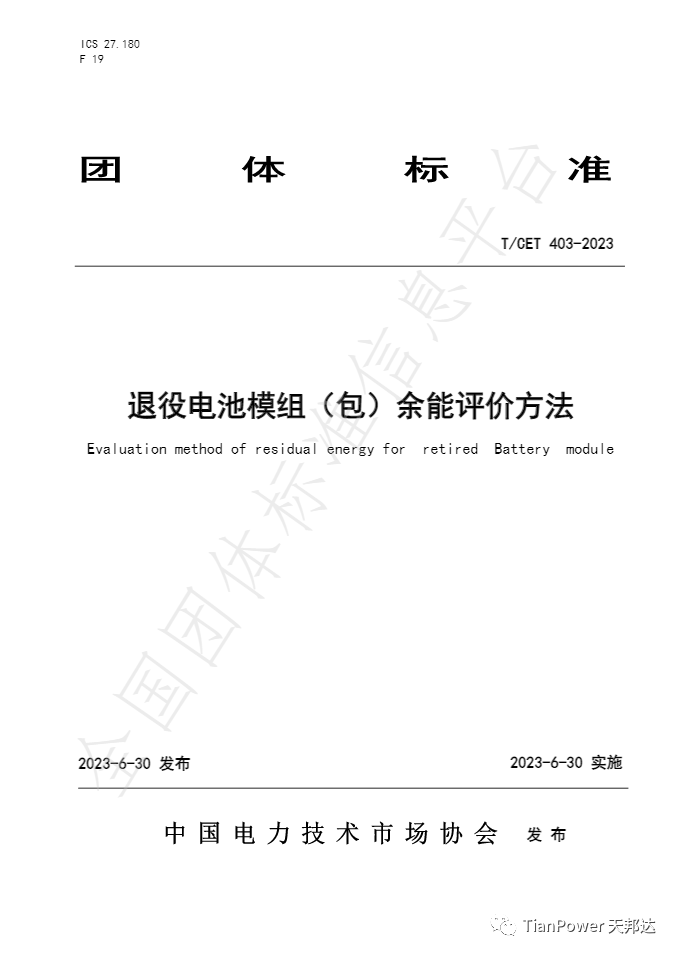 ICS 27.180
F 19

团 体 标 准

T/CET 403-2023

退役电池模组（包）余能评价方法

Evaluation method of residual energy for retired Battery module

全国团体标准信息平台

2023-6-30 发布

2023-6-30 实施

中国电力技术市场协会 发布

TianPower 天邦达